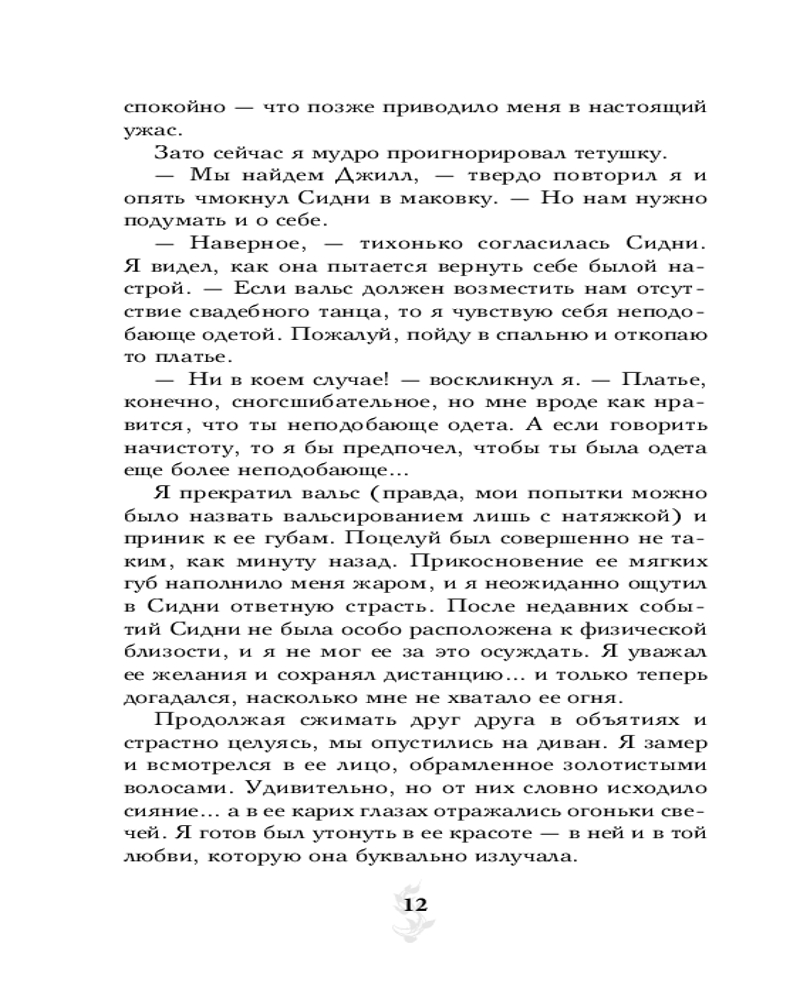 спокойно — что позже приводило меня в настоящий ужас.

Зато сейчас я мудро проигнорировал тетушку.

— Мы найдем Джилл, — твердо повторил я и опять чмокнул Сидни в маковку. — Но нам нужно подумать и о себе.

— Наверное, — тихонько согласилась Сидни. Я видел, как она пытается вернуть себе былой настрой. — Если вальс должен возместить нам отсутствие свадебного танца, то я чувствую себя неподобающе одетой. Пожалуй, пойду в спальню и откопаю то платье.

— Ни в коем случае! — воскликнул я. — Платье, конечно, сногсшибательное, но мне вроде как нравится, что ты неподобающе одета. А если говорить начистоту, то я бы предпочел, чтобы ты была одета еще более неподобающе...

Я прекратил вальс (правда, мои попытки можно было назвать вальсированием лишь с натяжкой) и приник к ее губам. Поцелуй был совершенно не таким, как минуту назад. Прикосновение ее мягких губ наполнило меня жаром, и я неожиданно ощутил в Сидни ответную страсть. После недавних событий Сидни не была особо расположена к физической близости, и я не мог ее за это осуждать. Я уважал ее желания и сохранял дистанцию... и только теперь догадался, насколько мне не хватало ее огня.

Продолжая сжимать друг друга в объятиях и страстно целуясь, мы опустились на диван. Я замер и всмотрелся в ее лицо, обрамленное золотистыми волосами. Удивительно, но от них словно исходило сияние... а в ее карих глазах отражались огоньки свечей. Я готов был утонуть в ее красоте — в ней и в той любви, которую она буквально излучала.

12